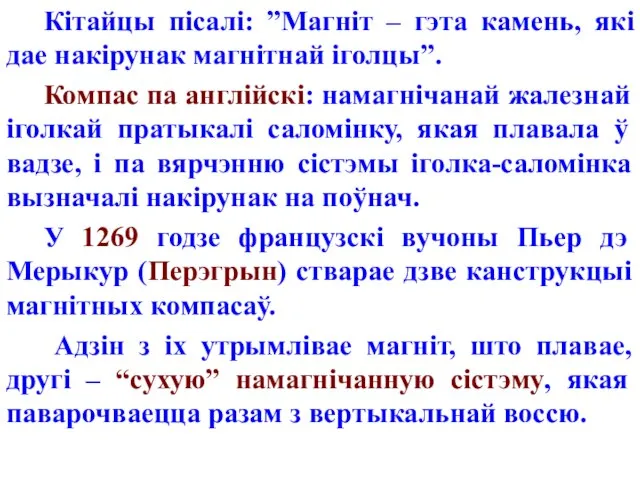 Кітайцы пісалі: ”Магніт – гэта камень, які дае накірунак магнітнай іголцы”.

Компас па англійскі: намагнічанай жалезнай іголкай пратыкалі саломінку, якая плавала ў вадзе, і па вярчэнню сістэмы іголка-саломінка вызначалі накірунак на поўнач.

У 1269 годзе французскі вучоны Пьер дэ Мерыкур (Перэгрын) стварае дзве канструкцыі магнітных компасаў.

Адзін з іх утрымлівае магніт, што плавае, другі – “сухую” намагнічанную сістэму, якая паварочваецца разам з вертыкальнай воссю.